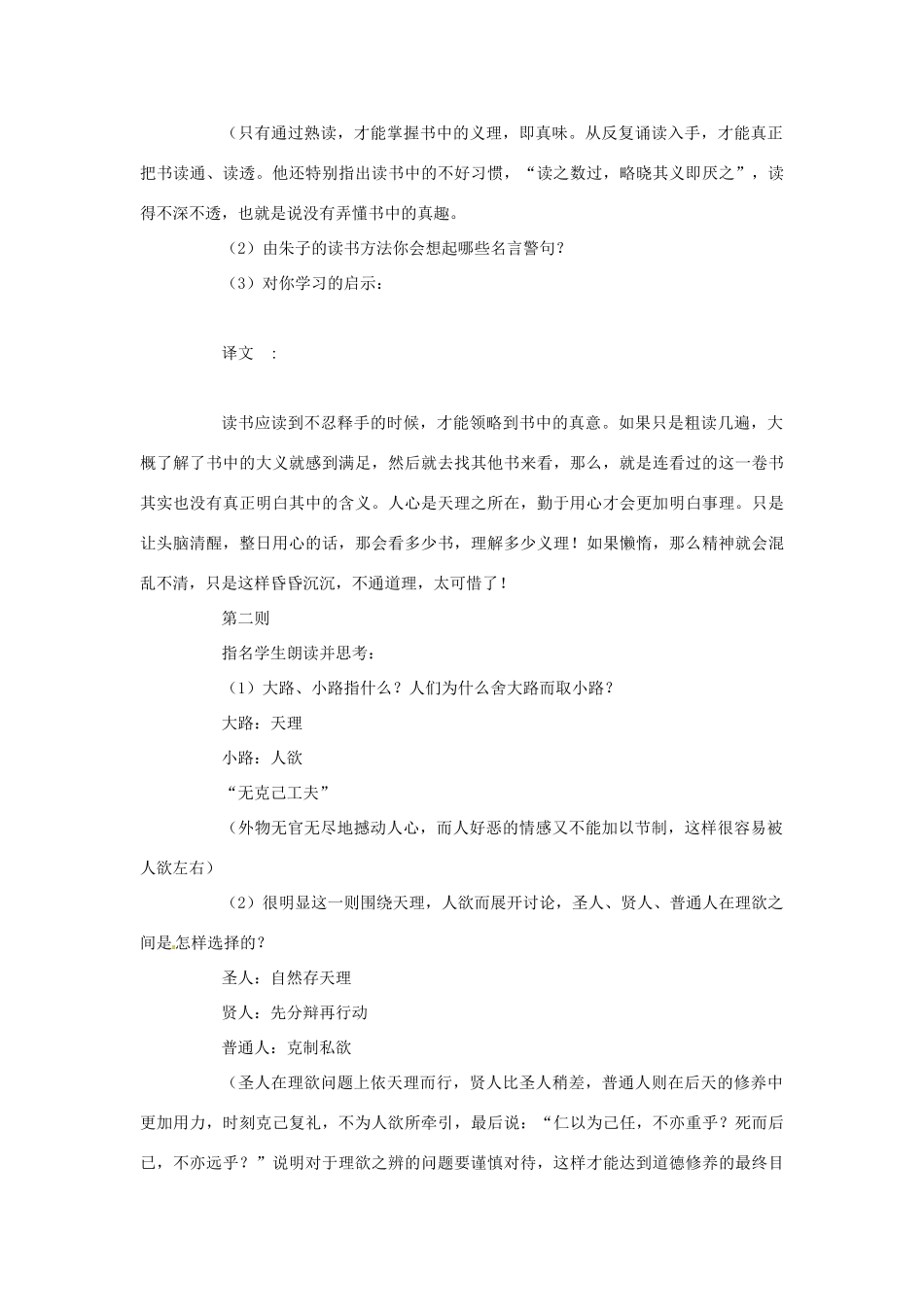 （只有通过熟读，才能掌握书中的义理，即真味。从反复诵读入手，才能真正把书读通、读透。他还特别指出读书中的不好习惯，“读之数过，略晓其义即厌之”，读得不深不透，也就是说没有弄懂书中的真趣。

（2）由朱子的读书方法你会想起哪些名言警句？

（3）对你学习的启示：

译文　：

读书应读到不忍释手的时候，才能领略到书中的真意。如果只是粗读几遍，大概了解了书中的大义就感到满足，然后就去找其他书来看，那么，就是连看过的这一卷书其实也没有真正明白其中的含义。人心是天理之所在，勤于用心才会更加明白事理。只是让头脑清醒，整日用心的话，那会看多少书，理解多少义理！如果懒惰，那么精神就会混乱不清，只是这样昏昏沉沉，不通道理，太可惜了！

第二则

指名学生朗读并思考：

（1）大路、小路指什么？人们为什么舍大路而取小路？

大路：天理

小路：人欲

“无克己工夫”

（外物无官无尽地撼动人心，而人好恶的情感又不能加以节制，这样很容易被人欲左右）

（2）很明显这一则围绕天理，人欲而展开讨论，圣人、贤人、普通人在理欲之间是怎样选择的？

圣人：自然存天理

贤人：先分辩再行动

普通人：克制私欲

（圣人在理欲问题上依天理而行，贤人比圣人稍差，普通人则在后天的修养中更加用力，时刻克己复礼，不为人欲所牵引，最后说：“仁以为己任，不亦重乎？死而后已，不亦远乎？”说明对于理欲之辨的问题要谨慎对待，这样才能达到道德修养的最终目